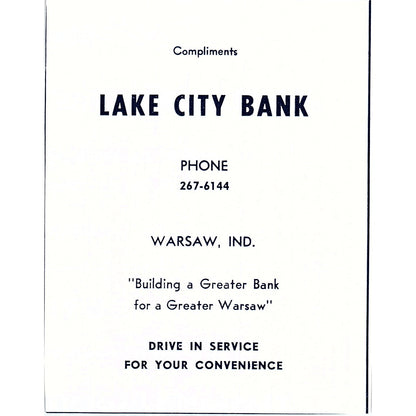 Compliments

LAKE CITY BANK

PHONE
267-6144

WARSAW, IND.

"Building a Greater Bank for a Greater Warsaw"

DRIVE IN SERVICE
FOR YOUR CONVENIENCE